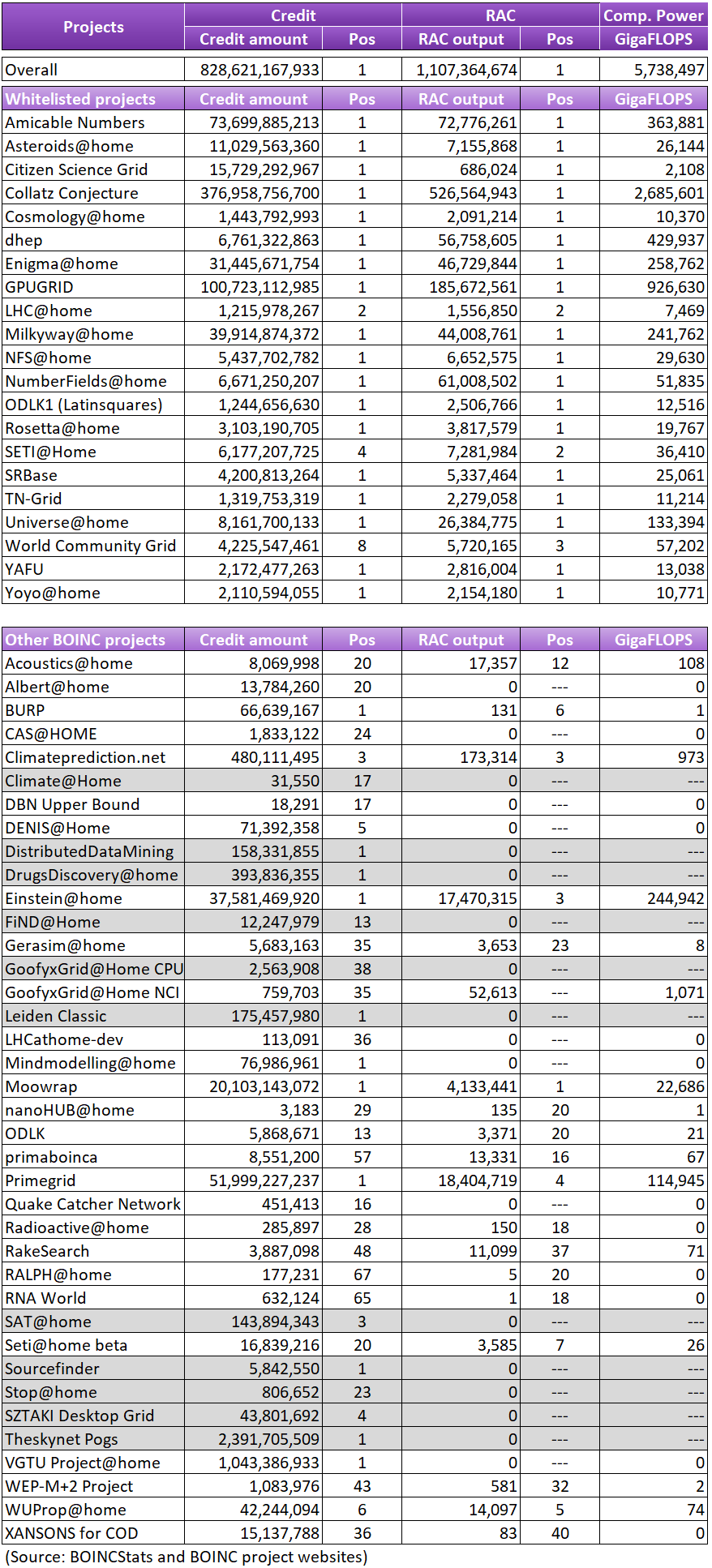 | Projects | Credit | | RAC | | Comp. Power |
|---|---|---|---|---|---|
| | Credit amount | Pos | RAC output | Pos | GigaFLOPS |
| Overall | 828,621,167,933 | 1 | 1,107,364,674 | 1 | 5,738,497 |
| Whitelisted projects | Credit amount | Pos | RAC output | Pos | GigaFLOPS |
| Amicable Numbers | 73,699,885,213 | 1 | 72,776,261 | 1 | 363,881 |
| Asteroids@home | 11,029,563,360 | 1 | 7,155,868 | 1 | 26,144 |
| Citizen Science Grid | 15,729,292,967 | 1 | 686,024 | 1 | 2,108 |
| Collatz Conjecture | 376,958,756,700 | 1 | 526,564,943 | 1 | 2,685,601 |
| Cosmology@home | 1,443,792,993 | 1 | 2,091,214 | 1 | 10,370 |
| dhep | 6,761,322,863 | 1 | 56,758,605 | 1 | 429,937 |
| Enigma@home | 31,445,671,754 | 1 | 46,729,844 | 1 | 258,762 |
| GPUGRID | 100,723,112,985 | 1 | 185,672,561 | 1 | 926,630 |
| LHC@home | 1,215,978,267 | 2 | 1,556,850 | 2 | 7,469 |
| Milkyway@home | 39,914,874,372 | 1 | 44,008,761 | 1 | 241,762 |
| NFS@home | 5,437,702,782 | 1 | 6,652,575 | 1 | 29,630 |
| NumberFields@home | 6,671,250,207 | 1 | 61,008,502 | 1 | 51,835 |
| ODLK1 (Latinsquares) | 1,244,656,630 | 1 | 2,506,766 | 1 | 12,516 |
| Rosetta@home | 3,103,190,705 | 1 | 3,817,579 | 1 | 19,767 |
| SETI@Home | 6,177,207,725 | 4 | 7,281,984 | 2 | 36,410 |
| SRBase | 4,200,813,264 | 1 | 5,337,464 | 1 | 25,061 |
| TN-Grid | 1,319,753,319 | 1 | 2,279,058 | 1 | 11,214 |
| Universe@home | 8,161,700,133 | 1 | 26,384,775 | 1 | 133,394 |
| World Community Grid | 4,225,547,461 | 8 | 5,720,165 | 3 | 57,202 |
| YAFU | 2,172,477,263 | 1 | 2,816,004 | 1 | 13,038 |
| Yoyo@home | 2,110,594,055 | 1 | 2,154,180 | 1 | 10,771 |

| Other BOINC projects | Credit amount | Pos | RAC output | Pos | GigaFLOPS |
|---|---|---|---|---|---|
| Acoustics@home | 8,069,998 | 20 | 17,357 | 12 | 108 |
| Albert@home | 13,784,260 | 20 | 0 | --- | 0 |
| BURP | 66,639,167 | 1 | 131 | 6 | 1 |
| CAS@HOME | 1,833,122 | 24 | 0 | --- | 0 |
| Climateprediction.net | 480,111,495 | 3 | 173,314 | 3 | 973 |
| Climate@Home | 31,550 | 17 | 0 | --- | --- |
| DBN Upper Bound | 18,291 | 17 | 0 | --- | 0 |
| DENIS@Home | 71,392,358 | 5 | 0 | --- | 0 |
| DistributedDataMining | 158,331,855 | 1 | 0 | --- | --- |
| DrugsDiscovery@home | 393,836,355 | 1 | 0 | --- | --- |
| Einstein@home | 37,581,469,920 | 1 | 17,470,315 | 3 | 244,942 |
| FiND@Home | 12,247,979 | 13 | 0 | --- | --- |
| Gerasim@home | 5,683,163 | 35 | 3,653 | 23 | 8 |
| GoofyxGrid@Home CPU | 2,563,908 | 38 | 0 | --- | --- |
| GoofyxGrid@Home NCI | 759,703 | 35 | 52,613 | --- | 1,071 |
| Leiden Classic | 175,457,980 | 1 | 0 | --- | --- |
| LHCathome-dev | 113,091 | 36 | 0 | --- | 0 |
| Mindmodelling@home | 76,986,961 | 1 | 0 | --- | 0 |
| Moowrap | 20,103,143,072 | 1 | 4,133,441 | 1 | 22,686 |
| nanoHUB@home | 3,183 | 29 | 135 | 20 | 1 |
| ODLK | 5,868,671 | 13 | 3,371 | 20 | 21 |
| primaboinca | 8,551,200 | 57 | 13,331 | 16 | 67 |
| Primegrid | 51,999,227,237 | 1 | 18,404,719 | 4 | 114,945 |
| Quake Catcher Network | 451,413 | 16 | 0 | --- | 0 |
| Radioactive@home | 285,897 | 28 | 150 | 18 | 0 |
| RakeSearch | 3,887,098 | 48 | 11,099 | 37 | 71 |
| RALPH@home | 177,231 | 67 | 5 | 20 | 0 |
| RNA World | 632,124 | 65 | 1 | 18 | 0 |
| SAT@home | 143,894,343 | 3 | 0 | --- | --- |
| Seti@home beta | 16,839,216 | 20 | 3,585 | 7 | 26 |
| Sourcefinder | 5,842,550 | 1 | 0 | --- | --- |
| Stop@home | 806,652 | 23 | 0 | --- | --- |
| SZTAKI Desktop Grid | 43,801,692 | 4 | 0 | --- | --- |
| Theskynet Pogs | 2,391,705,509 | 1 | 0 | --- | --- |
| VGTU Project@home | 1,043,386,933 | 1 | 0 | --- | 0 |
| WEP-M+2 Project | 1,083,976 | 43 | 581 | 32 | 2 |
| WUProp@home | 42,244,094 | 6 | 14,097 | 5 | 74 |
| XANSONS for COD | 15,137,788 | 36 | 83 | 40 | 0 |

(Source: BOINCStats and BOINC project websites)